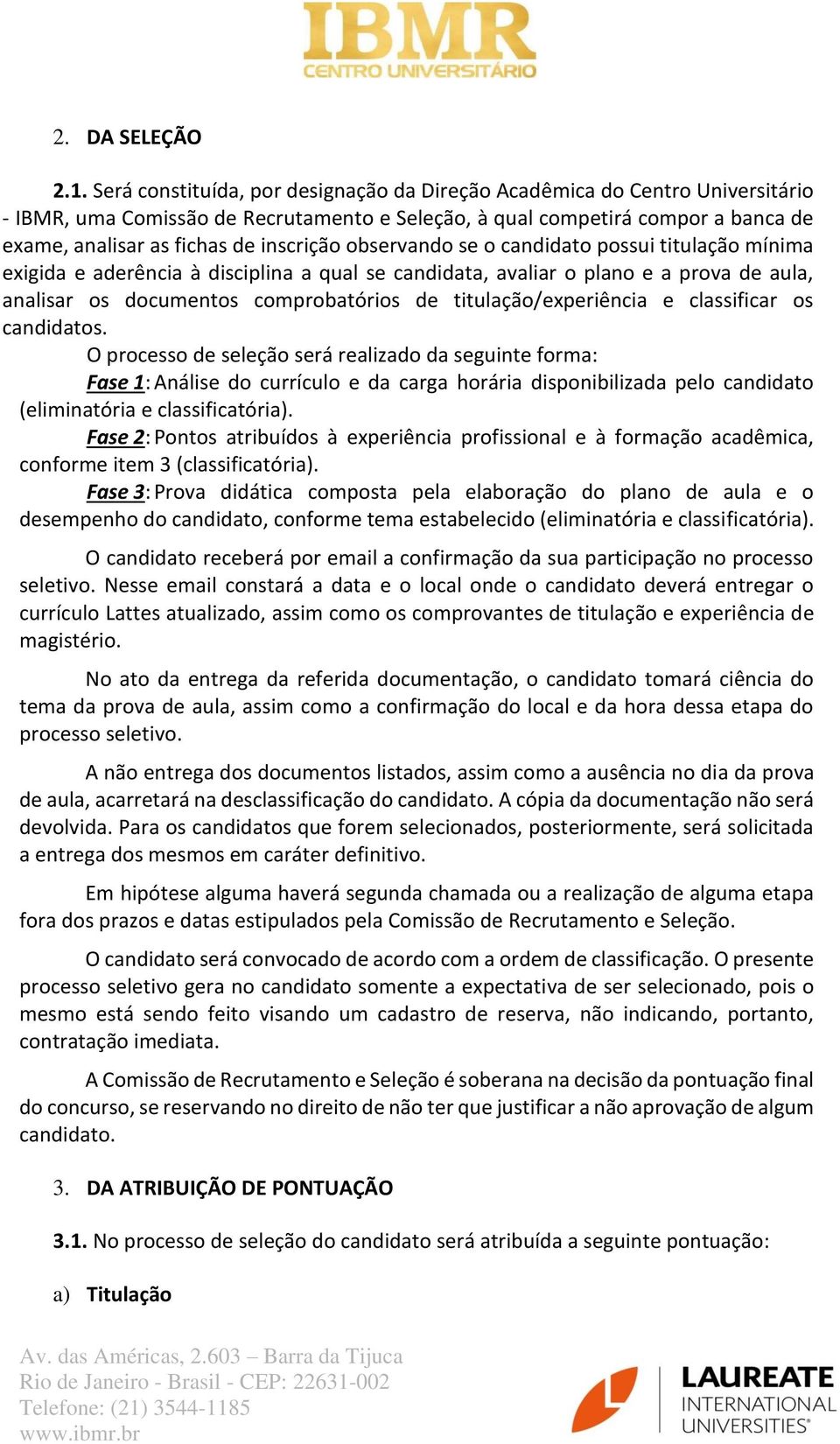 IBMR
CENTRO UNIVERSITÁRIO

2. DA SELEÇÃO

2.1. Será constituída, por designação da Direção Acadêmica do Centro Universitário - IBMR, uma Comissão de Recrutamento e Seleção, à qual competirá compor a banca de exame, analisar as fichas de inscrição observando se o candidato possui titulação mínima exigida e aderência à disciplina a qual se candidata, avaliar o plano e a prova de aula, analisar os documentos comprobatórios de titulação/experiência e classificar os candidatos.

O processo de seleção será realizado da seguinte forma:

Fase 1: Análise do currículo e da carga horária disponibilizada pelo candidato (eliminatória e classificatória).

Fase 2: Pontos atribuídos à experiência profissional e à formação acadêmica, conforme item 3 (classificatória).

Fase 3: Prova didática composta pela elaboração do plano de aula e o desempenho do candidato, conforme tema estabelecido (eliminatória e classificatória).

O candidato receberá por email a confirmação da sua participação no processo seletivo. Nesse email constará a data e o local onde o candidato deverá entregar o currículo Lattes atualizado, assim como os comprovantes de titulação e experiência de magistério.

No ato da entrega da referida documentação, o candidato tomará ciência do tema da prova de aula, assim como a confirmação do local e da hora dessa etapa do processo seletivo.

A não entrega dos documentos listados, assim como a ausência no dia da prova de aula, acarretará na desclassificação do candidato. A cópia da documentação não será devolvida. Para os candidatos que forem selecionados, posteriormente, será solicitada a entrega dos mesmos em caráter definitivo.

Em hipótese alguma haverá segunda chamada ou a realização de alguma etapa fora dos prazos e datas estipulados pela Comissão de Recrutamento e Seleção.

O candidato será convocado de acordo com a ordem de classificação. O presente processo seletivo gera no candidato somente a expectativa de ser selecionado, pois o mesmo está sendo feito visando um cadastro de reserva, não indicando, portanto, contratação imediata.

A Comissão de Recrutamento e Seleção é soberana na decisão da pontuação final do concurso, se reservando no direito de não ter que justificar a não aprovação de algum candidato.

3. DA ATRIBUIÇÃO DE PONTUAÇÃO

3.1. No processo de seleção do candidato será atribuída a seguinte pontuação:

a) Titulação

Av. das Américas, 2.603 – Barra da Tijuca
Rio de Janeiro - Brasil - CEP: 22631-002
Telefone: (21) 3544-1185
www.ibmr.br

LAUREATE
INTERNATIONAL
UNIVERSITIES®